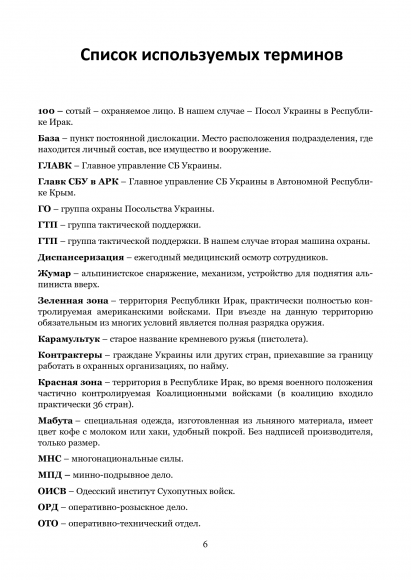 Список используемых терминов

100 – сотый – охраняемое лицо. В нашем случае – Посол Украины в Республике Ирак.

База – пункт постоянной дислокации. Место расположения подразделения, где находится личный состав, все имущество и вооружение.

ГЛАВК – Главное управление СБ Украины.

Главк СБУ в АРК – Главное управление СБ Украины в Автономной Республике Крым.

ГО – группа охраны Посольства Украины.

ГТП – группа тактической поддержки.

ГТП – группа тактической поддержки. В нашем случае вторая машина охраны.

Диспансеризация – ежегодный медицинский осмотр сотрудников.

Жумар – альпинистское снаряжение, механизм, устройство для поднятия альпиниста вверх.

Зеленная зона – территория Республики Ирак, практически полностью контролируемая американскими войсками. При въезде на данную территорию обязательным из многих условий является полная разрядка оружия.

Карамультук – старое название кремневого ружья (пистолета).

Контрактеры – граждане Украины или других стран, приехавшие за границу работать в охранных организациях, по найму.

Красная зона – территория в Республике Ирак, во время военного положения частично контролируемая Коалиционными войсками (в коалицию входило практически 36 стран).

Мабута – специальная одежда, изготовленная из льняного материала, имеет цвет кофе с молоком или хаки, удобный покрой. Без надписей производителя, только размер.

МНС – многонациональные силы.

МПД – минно-подрывное дело.

ОИСВ – Одесский институт Сухопутных войск.

ОРД – оперативно-розыскное дело.

ОТО – оперативно-технический отдел.

6